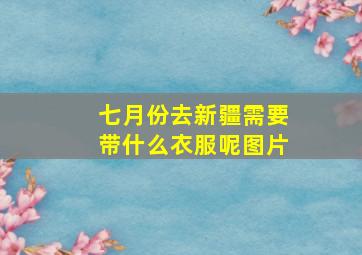 七月份去新疆需要带什么衣服呢图片